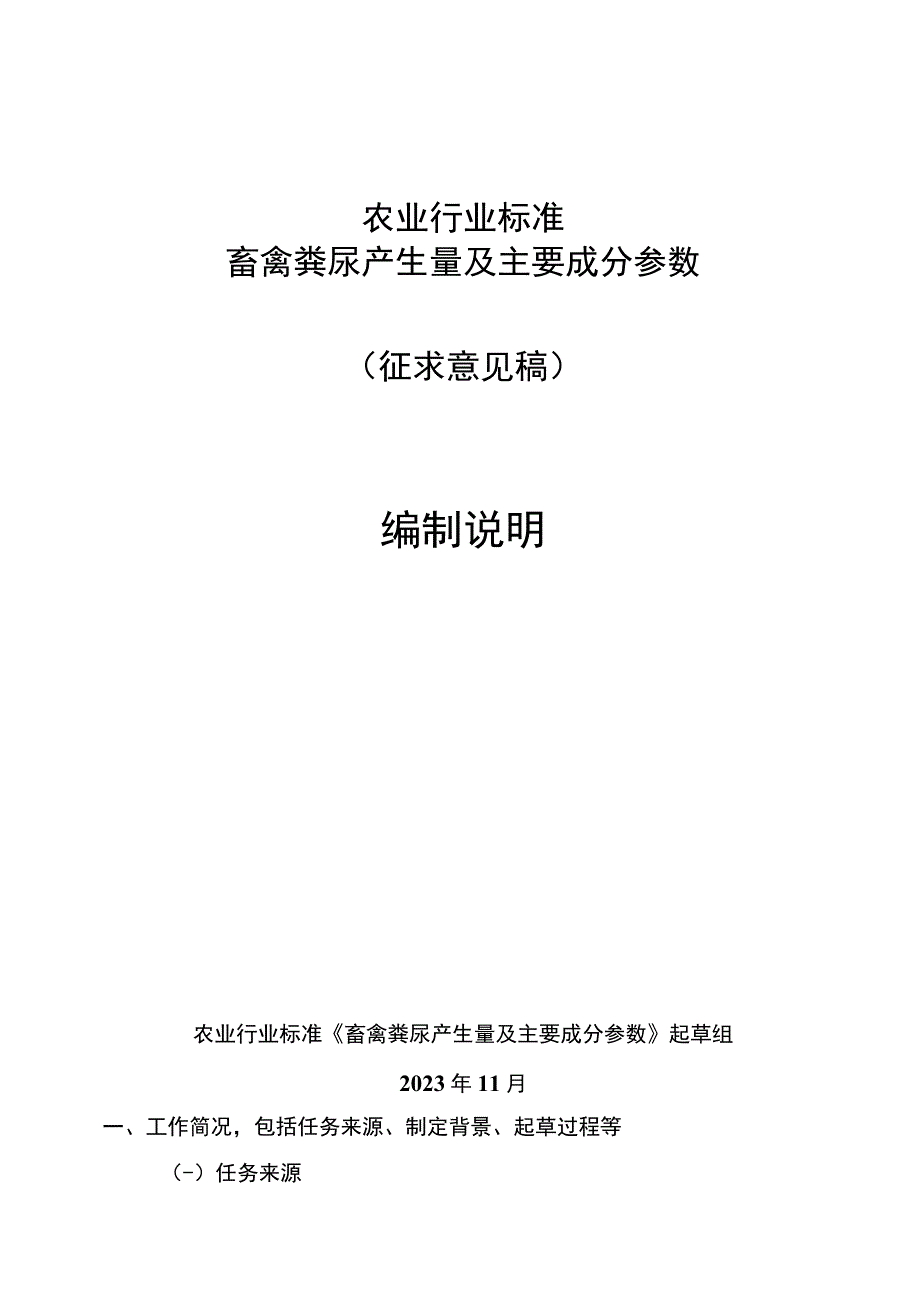 农业行业标准
畜禽粪尿产生量及主要成分参数

（征求意见稿）

编制说明

农业行业标准《畜禽粪尿产生量及主要成分参数》起草组

2023年11月

一、工作简况，包括任务来源、制定背景、起草过程等

(-）任务来源